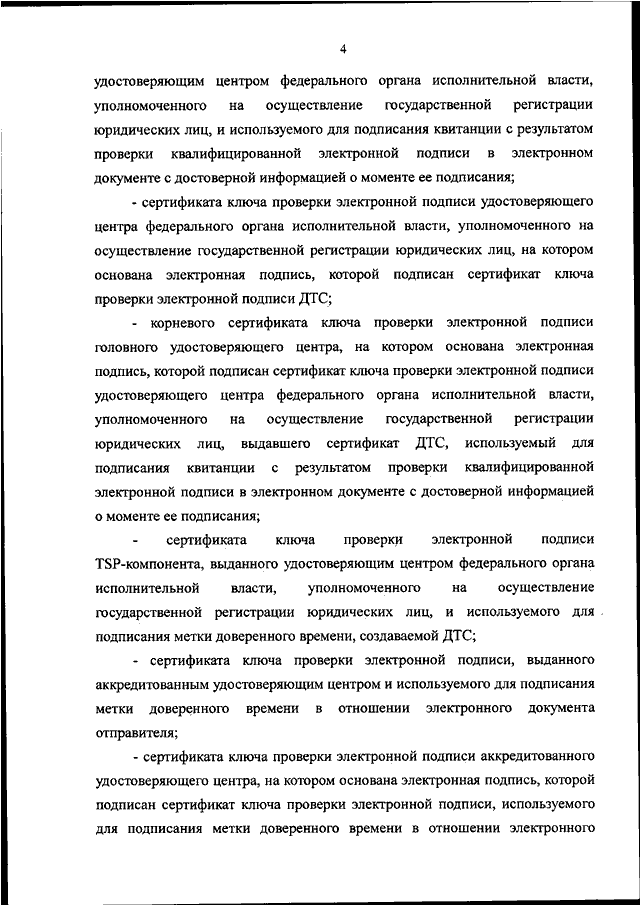 4

удостоверяющим центром федерального органа исполнительной власти, уполномоченного на осуществление государственной регистрации юридических лиц, и используемого для подписания квитанции с результатом проверки квалифицированной электронной подписи в электронном документе с достоверной информацией о моменте ее подписания;

- сертификата ключа проверки электронной подписи удостоверяющего центра федерального органа исполнительной власти, уполномоченного на осуществление государственной регистрации юридических лиц, на котором основана электронная подпись, которой подписан сертификат ключа проверки электронной подписи ДТС;

- корневого сертификата ключа проверки электронной подписи головного удостоверяющего центра, на котором основана электронная подпись, которой подписан сертификат ключа проверки электронной подписи удостоверяющего центра федерального органа исполнительной власти, уполномоченного на осуществление государственной регистрации юридических лиц, выдавшего сертификат ДТС, используемый для подписания квитанции с результатом проверки квалифицированной электронной подписи в электронном документе с достоверной информацией о моменте ее подписания;

- сертификата ключа проверки электронной подписи TSP-компонента, выданного удостоверяющим центром федерального органа исполнительной власти, уполномоченного на осуществление государственной регистрации юридических лиц, и используемого для подписания метки доверенного времени, создаваемой ДТС;

- сертификата ключа проверки электронной подписи, выданного аккредитованным удостоверяющим центром и используемого для подписания метки доверенного времени в отношении электронного документа отправителя;

- сертификата ключа проверки электронной подписи аккредитованного удостоверяющего центра, на котором основана электронная подпись, которой подписан сертификат ключа проверки электронной подписи, используемого для подписания метки доверенного времени в отношении электронного